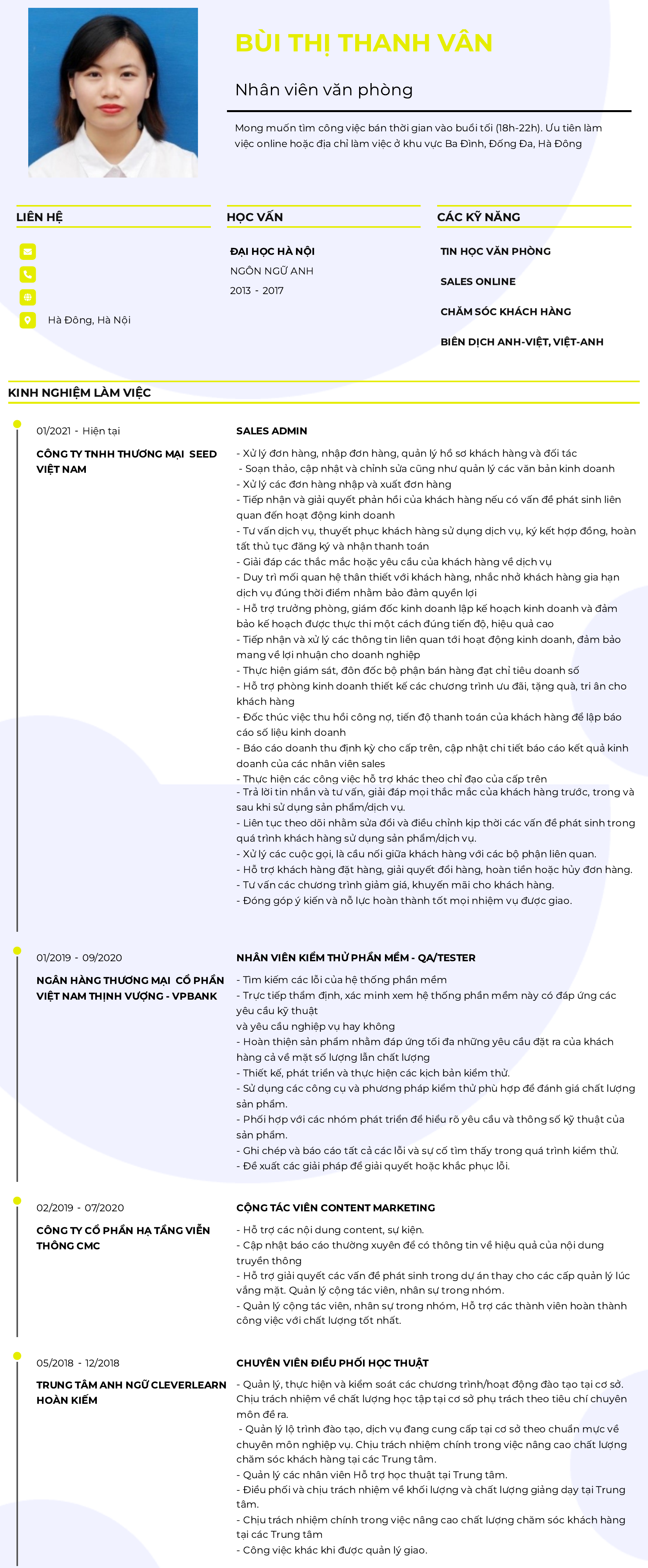 BÙI THỊ THANH VÂN

Nhân viên văn phòng

Mong muốn tìm công việc bán thời gian vào buổi tối (18h-22h). Ưu tiên làm việc online hoặc địa chỉ làm việc ở khu vực Ba Đình, Đống Đa, Hà Đông

LIÊN HỆ

Hà Đông, Hà Nội

HỌC VẤN

ĐẠI HỌC HÀ NỘI
NGÔN NGỮ ANH
2013 - 2017

CÁC KỸ NĂNG

TIN HỌC VĂN PHÒNG
SALES ONLINE
CHĂM SÓC KHÁCH HÀNG
BIÊN DỊCH ANH-VIỆT, VIỆT-ANH

KINH NGHIỆM LÀM VIỆC

01/2021 - Hiện tại
CÔNG TY TNHH THƯƠNG MẠI SEED VIỆT NAM

SALES ADMIN
- Xử lý đơn hàng, nhập đơn hàng, quản lý hồ sơ khách hàng và đối tác
- Soạn thảo, cập nhật và chỉnh sửa cũng như quản lý các văn bản kinh doanh
- Xử lý các đơn hàng nhập và xuất đơn hàng
- Tiếp nhận và giải quyết phản hồi của khách hàng nếu có vấn đề phát sinh liên quan đến hoạt động kinh doanh
- Tư vấn dịch vụ, thuyết phục khách hàng sử dụng dịch vụ, ký kết hợp đồng, hoàn tất thủ tục đăng ký và nhận thanh toán
- Giải đáp các thắc mắc hoặc yêu cầu của khách hàng về dịch vụ
- Duy trì mối quan hệ thân thiết với khách hàng, nhắc nhở khách hàng gia hạn dịch vụ đúng thời điểm nhằm bảo đảm quyền lợi
- Hỗ trợ trưởng phòng, giám đốc kinh doanh lập kế hoạch kinh doanh và đảm bảo kế hoạch được thực thi một cách đúng tiến độ, hiệu quả cao
- Tiếp nhận và xử lý các thông tin liên quan tới hoạt động kinh doanh, đảm bảo mang về lợi nhuận cho doanh nghiệp
- Thực hiện giám sát, đôn đốc bộ phận bán hàng đạt chỉ tiêu doanh số
- Hỗ trợ phòng kinh doanh thiết kế các chương trình ưu đãi, tặng quà, tri ân cho khách hàng
- Đốc thúc việc thu hồi công nợ, tiến độ thanh toán của khách hàng để lập báo cáo số liệu kinh doanh
- Báo cáo doanh thu định kỳ cho cấp trên, cập nhật chi tiết báo cáo kết quả kinh doanh của các nhân viên sales
- Thực hiện các công việc hỗ trợ khác theo chỉ đạo của cấp trên
- Trả lời tin nhắn và tư vấn, giải đáp mọi thắc mắc của khách hàng trước, trong và sau khi sử dụng sản phẩm/dịch vụ.
- Liên tục theo dõi nhằm sửa đổi và điều chỉnh kịp thời các vấn đề phát sinh trong quá trình khách hàng sử dụng sản phẩm/dịch vụ.
- Xử lý các cuộc gọi, là cầu nối giữa khách hàng với các bộ phận liên quan.
- Hỗ trợ khách hàng đặt hàng, giải quyết đổi hàng, hoàn tiền hoặc hủy đơn hàng.
- Tư vấn các chương trình giảm giá, khuyến mãi cho khách hàng.
- Đóng góp ý kiến và nỗ lực hoàn thành tốt mọi nhiệm vụ được giao.

01/2019 - 09/2020
NGÂN HÀNG THƯƠNG MẠI CỔ PHẦN VIỆT NAM THỊNH VƯỢNG - VPBANK

NHÂN VIÊN KIỂM THỬ PHẦN MỀM - QA/TESTER
- Tìm kiếm các lỗi của hệ thống phần mềm
- Trực tiếp thẩm định, xác minh xem hệ thống phần mềm này có đáp ứng các yêu cầu kỹ thuật
và yêu cầu nghiệp vụ hay không
- Hoàn thiện sản phẩm nhằm đáp ứng tối đa những yêu cầu đặt ra của khách hàng cả về mặt số lượng lẫn chất lượng
- Thiết kế, phát triển và thực hiện các kịch bản kiểm thử.
- Sử dụng các công cụ và phương pháp kiểm thử phù hợp để đánh giá chất lượng sản phẩm.
- Phối hợp với các nhóm phát triển để hiểu rõ yêu cầu và thông số kỹ thuật của sản phẩm.
- Ghi chép và báo cáo tất cả các lỗi và sự cố tìm thấy trong quá trình kiểm thử.
- Đề xuất các giải pháp để giải quyết hoặc khắc phục lỗi.

02/2019 - 07/2020
CÔNG TY CỔ PHẦN HẠ TẦNG VIỄN THÔNG CMC

CỘNG TÁC VIÊN CONTENT MARKETING
- Hỗ trợ các nội dung content, sự kiện.
- Cập nhật báo cáo thường xuyên để có thông tin về hiệu quả của nội dung truyền thông
- Hỗ trợ giải quyết các vấn đề phát sinh trong dự án thay cho các cấp quản lý lúc vắng mặt. Quản lý cộng tác viên, nhân sự trong nhóm.
- Quản lý cộng tác viên, nhân sự trong nhóm, Hỗ trợ các thành viên hoàn thành công việc với chất lượng tốt nhất.

05/2018 - 12/2018
TRUNG TÂM ANH NGỮ CLEVERLEARN HOÀN KIẾM

CHUYÊN VIÊN ĐIỀU PHỐI HỌC THUẬT
- Quản lý, thực hiện và kiểm soát các chương trình/hoạt động đào tạo tại cơ sở. Chịu trách nhiệm về chất lượng học tập tại cơ sở phụ trách theo tiêu chí chuyên môn đề ra.
- Quản lý lộ trình đào tạo, dịch vụ đang cung cấp tại cơ sở theo chuẩn mực về chuyên môn nghiệp vụ. Chịu trách nhiệm chính trong việc nâng cao chất lượng chăm sóc khách hàng tại các Trung tâm.
- Quản lý các nhân viên Hỗ trợ học thuật tại Trung tâm.
- Điều phối và chịu trách nhiệm về khối lượng và chất lượng giảng dạy tại Trung tâm.
- Chịu trách nhiệm chính trong việc nâng cao chất lượng chăm sóc khách hàng tại các Trung tâm
- Công việc khác khi được quản lý giao.